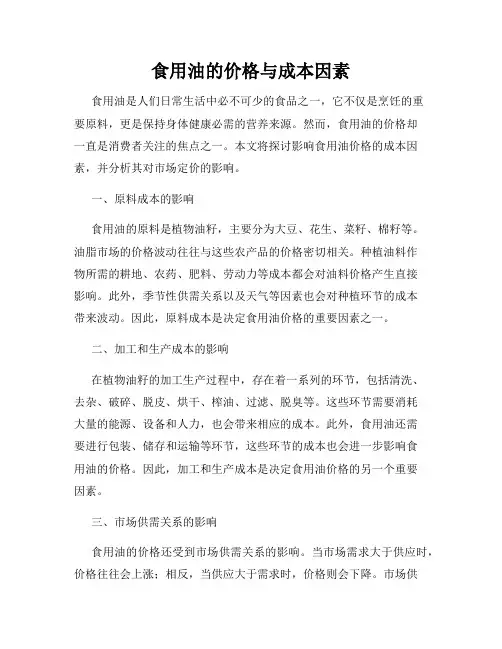 食用油的价格与成本因素

食用油是人们日常生活中必不可少的食品之一，它不仅是烹饪的重要原料，更是保持身体健康必需的营养来源。然而，食用油的价格却一直是消费者关注的焦点之一。本文将探讨影响食用油价格的成本因素，并分析其对市场定价的影响。

一、原料成本的影响

食用油的原料是植物油籽，主要分为大豆、花生、菜籽、棉籽等。油脂市场的价格波动往往与这些农产品的价格密切相关。种植油料作物所需的耕地、农药、肥料、劳动力等成本都会对油料价格产生直接影响。此外，季节性供需关系以及天气等因素也会对种植环节的成本带来波动。因此，原料成本是决定食用油价格的重要因素之一。

二、加工和生产成本的影响

在植物油籽的加工生产过程中，存在着一系列的环节，包括清洗、去杂、破碎、脱皮、烘干、榨油、过滤、脱臭等。这些环节需要消耗大量的能源、设备和人力，也会带来相应的成本。此外，食用油还需要进行包装、储存和运输等环节，这些环节的成本也会进一步影响食用油的价格。因此，加工和生产成本是决定食用油价格的另一个重要因素。

三、市场供需关系的影响

食用油的价格还受到市场供需关系的影响。当市场需求大于供应时，价格往往会上涨；相反，当供应大于需求时，价格则会下降。市场供